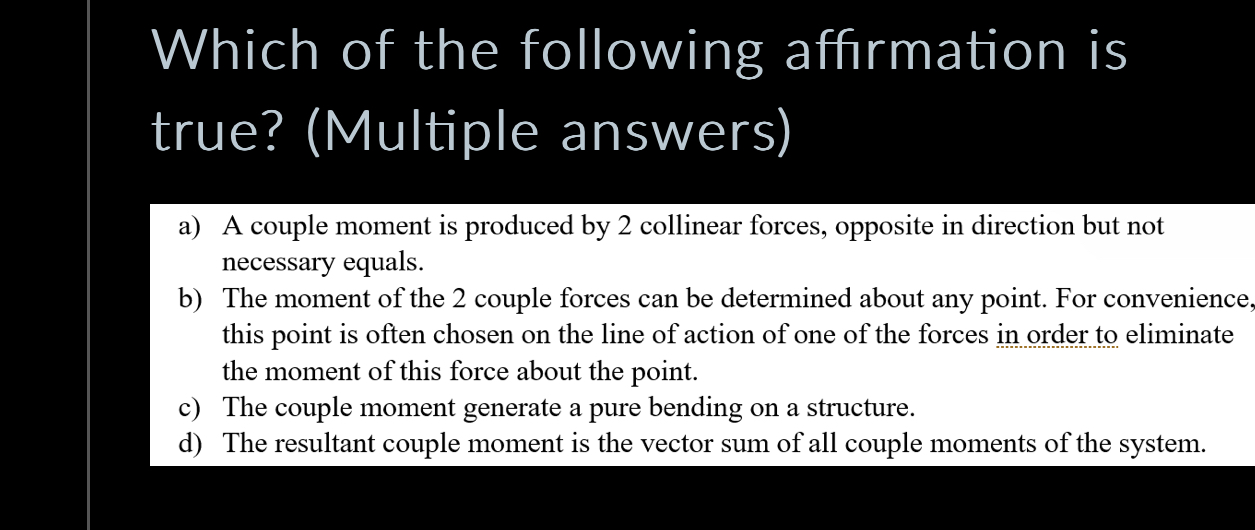 Which of the following affirmation is true? (Multiple answers)

a) A couple moment is produced by 2 collinear forces, opposite in direction but not necessary equals.
b) The moment of the 2 couple forces can be determined about any point. For convenience, this point is often chosen on the line of action of one of the forces in order to eliminate the moment of this force about the point.
c) The couple moment generate a pure bending on a structure.
d) The resultant couple moment is the vector sum of all couple moments of the system.